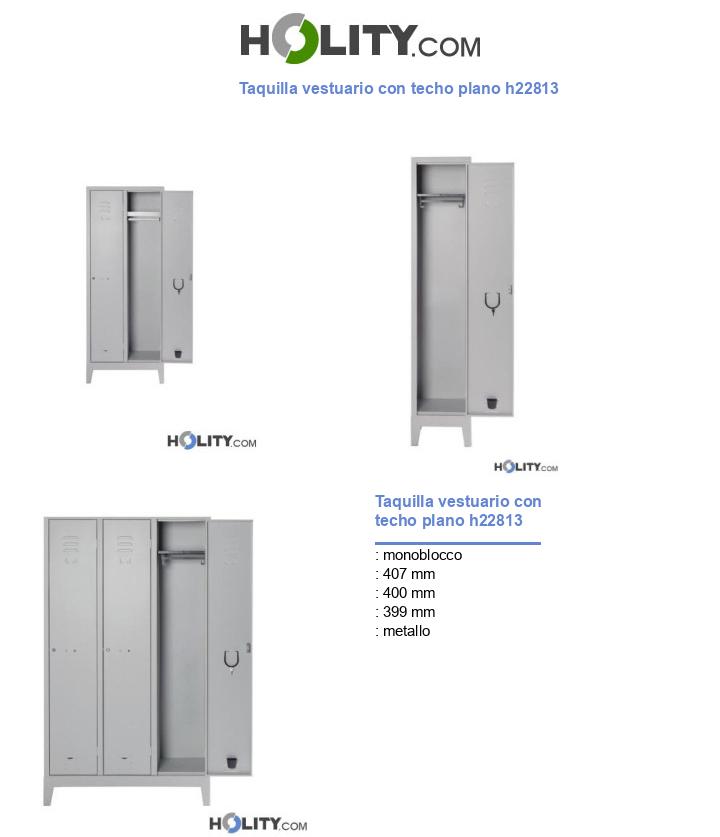 HOLITY.COM

Taquilla vestuario con techo plano h22813

HOLITY.COM

HOLITY.COM

Taquilla vestuario con techo plano h22813

: monoblocco
: 407 mm
: 400 mm
: 399 mm
: metallo

HOLITY.COM